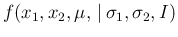 $f(x_1, x_2, \mu, \mid \sigma_1, \sigma_2, I)$